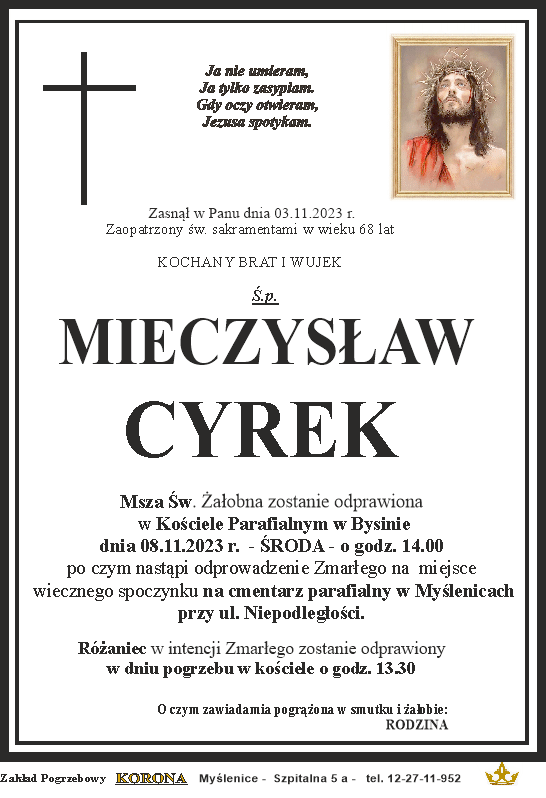 Ja nie umieram,
Ja tylko zasypiam.
Gdy oczy otwieram,
Jezusa spotykam.

Zasnął w Panu dnia 03.11.2023 r.
Zaopatrzony św. sakramentami w wieku 68 lat

KOCHANY BRAT I WUJEK

Ś.p.

MIECZYSŁAW
CYREK

Msza Św. Żałobna zostanie odprawiona w Kościele Parafialnym w Bysinie dnia 08.11.2023 r. - ŚRODA - o godz. 14.00 po czym nastąpi odprowadzenie Zmarłego na miejsce wiecznego spoczynku na cmentarz parafialny w Myślenicach przy ul. Niepodległości.

Różaniec w intencji Zmarłego zostanie odprawiony w dniu pogrzebu w kościele o godz. 13.30

O czym zawiadamia pogrążona w smutku i żałobie:
RODZINA

Zakład Pogrzebowy KORONA Myślenice - Szpitalna 5 a - tel. 12-27-11-952